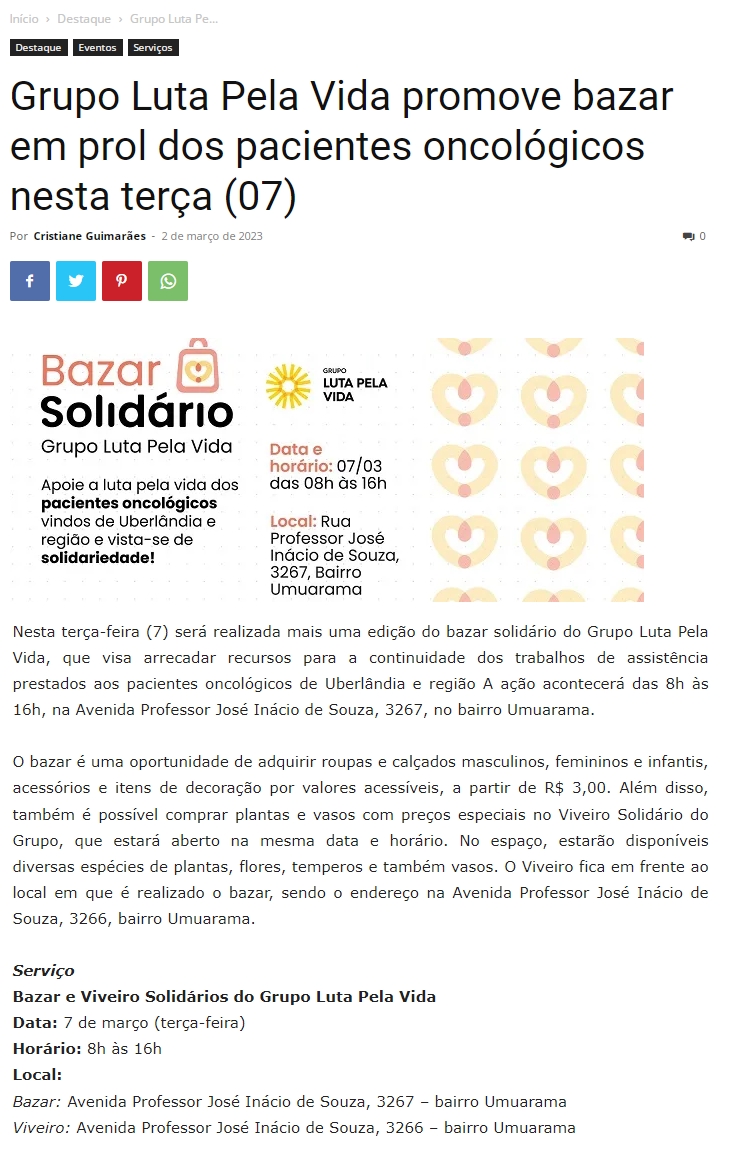 Início › Destaque › Grupo Luta Pe...

Destaque Eventos Serviços

Grupo Luta Pela Vida promove bazar em prol dos pacientes oncológicos nesta terça (07)

Por Cristiane Guimarães - 2 de março de 2023

0

Bazar Solidário
Grupo Luta Pela Vida

Apoie a luta pela vida dos pacientes oncológicos vindos de Uberlândia e região e vista-se de solidariedade!

GRUPO LUTA PELA VIDA

Data e horário: 07/03 das 08h às 16h

Local: Rua Professor José Inácio de Souza, 3267, Bairro Umuarama

Nesta terça-feira (7) será realizada mais uma edição do bazar solidário do Grupo Luta Pela Vida, que visa arrecadar recursos para a continuidade dos trabalhos de assistência prestados aos pacientes oncológicos de Uberlândia e região A ação acontecerá das 8h às 16h, na Avenida Professor José Inácio de Souza, 3267, no bairro Umuarama.

O bazar é uma oportunidade de adquirir roupas e calçados masculinos, femininos e infantis, acessórios e itens de decoração por valores acessíveis, a partir de R$ 3,00. Além disso, também é possível comprar plantas e vasos com preços especiais no Viveiro Solidário do Grupo, que estará aberto na mesma data e horário. No espaço, estarão disponíveis diversas espécies de plantas, flores, temperos e também vasos. O Viveiro fica em frente ao local em que é realizado o bazar, sendo o endereço na Avenida Professor José Inácio de Souza, 3266, bairro Umuarama.

Serviço
Bazar e Viveiro Solidários do Grupo Luta Pela Vida
Data: 7 de março (terça-feira)
Horário: 8h às 16h
Local:
Bazar: Avenida Professor José Inácio de Souza, 3267 – bairro Umuarama
Viveiro: Avenida Professor José Inácio de Souza, 3266 – bairro Umuarama